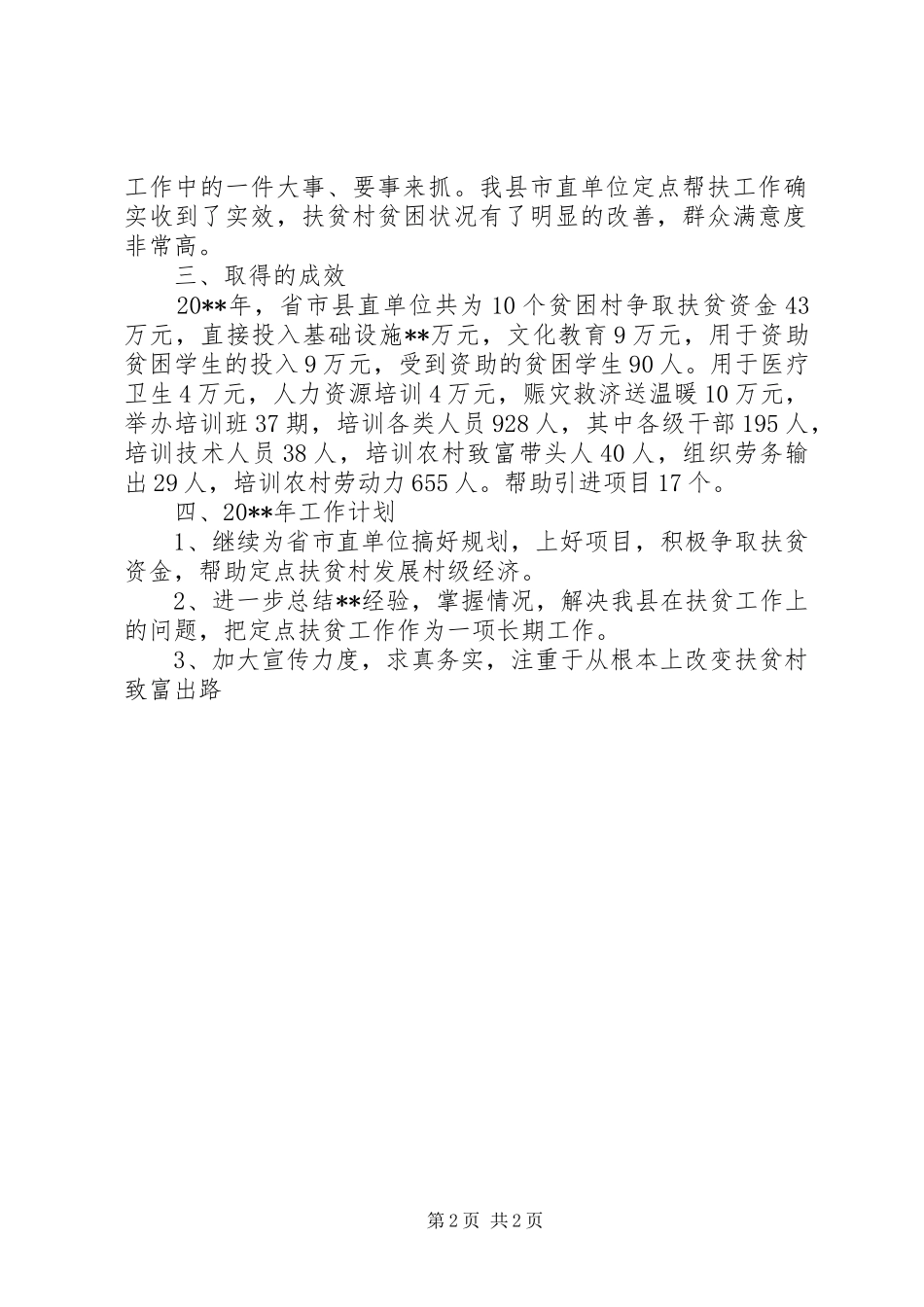 工作中的一件大事、要事来抓。我县市直单位定点帮扶工作确实收到了实效，扶贫村贫困状况有了明显的改善，群众满意度非常高。

三、取得的成效

20**年，省市县直单位共为10个贫困村争取扶贫资金43万元，直接投入基础设施**万元，文化教育9万元，用于资助贫困学生的投入9万元，受到资助的贫困学生90人。用于医疗卫生4万元，人力资源培训4万元，赈灾救济送温暖10万元，举办培训班37期，培训各类人员928人，其中各级干部195人，培训技术人员38人，培训农村致富带头人40人，组织劳务输出29人，培训农村劳动力655人。帮助引进项目17个。

四、20**年工作计划

1、继续为省市直单位搞好规划，上好项目，积极争取扶贫资金，帮助定点扶贫村发展村级经济。

2、进一步总结**经验，掌握情况，解决我县在扶贫工作上的问题，把定点扶贫工作作为一项长期工作。

3、加大宣传力度，求真务实，注重于从根本上改变扶贫村致富出路

第2页 共2页